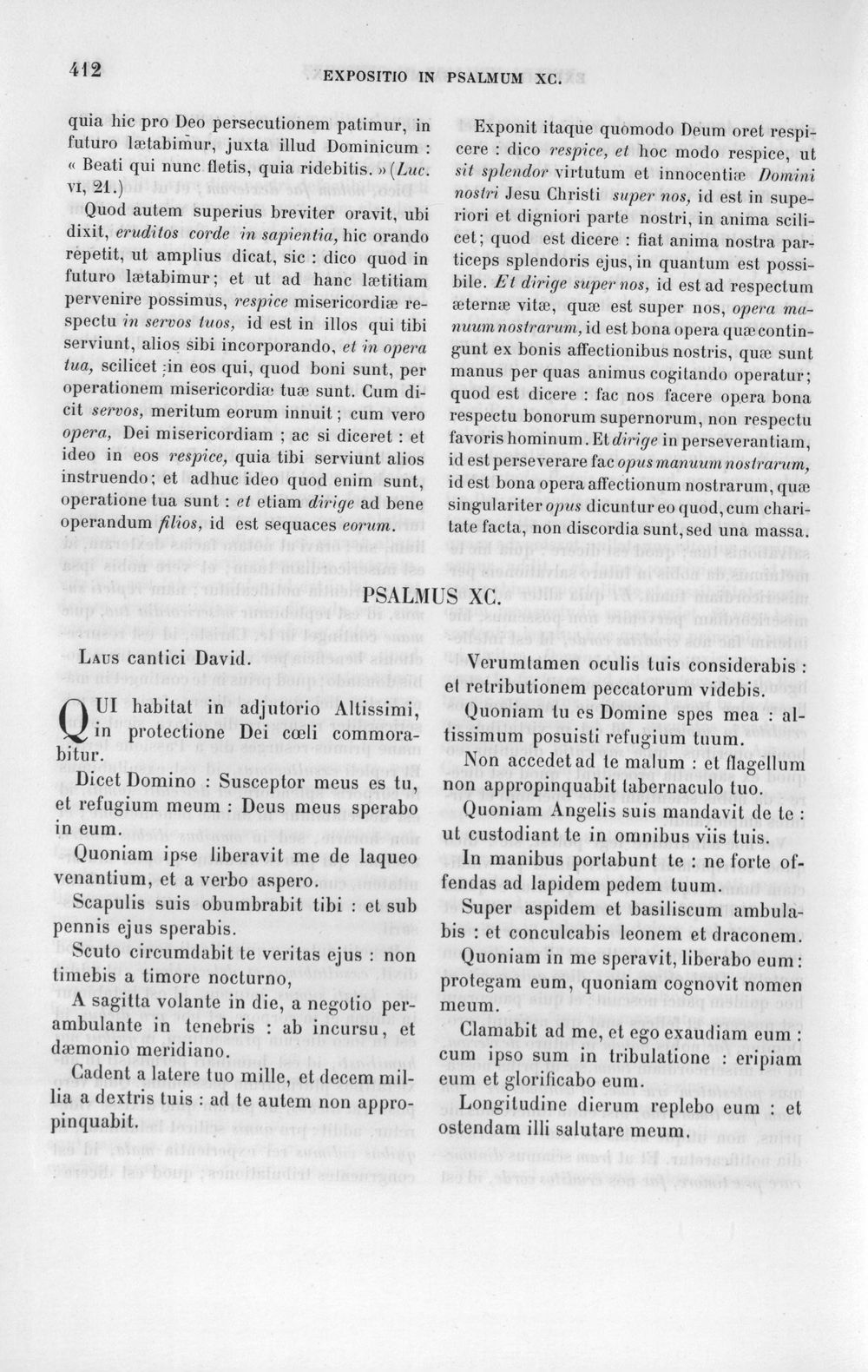 412 EXPOSITIO IN PSALMUM XC.

quia hic pro Deo persecutionem patimur, in futuro lætabimur, juxta illud Dominicum : « Beati qui nunc fletis, quia ridebitis. » (Luc. VI, 21.)

Quod autem superius breviter oravit, ubi dixit, eruditos corde in sapientia, hic orando repetit, ut amplius dicat, sic : dico quod in futuro lætabimur; et ut ad hanc lætitiam pervenire possimus, respice misericordiæ respectu in servos tuos, id est in illos qui tibi serviunt, alios sibi incorporando, et in opera tua, scilicet in eos qui, quod boni sunt, per operationem misericordiæ tuæ sunt. Cum dicit servos, meritum eorum innuit; cum vero opera, Dei misericordiam ; ac si diceret : et ideo in eos respice, quia tibi serviunt alios instruendo; et adhuc ideo quod enim sunt, operatione tua sunt : et etiam dirige ad bene operandum filios, id est sequaces eorum.

Exponit itaque quomodo Deum oret respicere : dico respice, et hoc modo respice, ut sit splendor virtutum et innocentiæ Domini nostri Jesu Christi super nos, id est in superiori et digniori parte nostri, in anima scilicet; quod est dicere : fiat anima nostra particeps splendoris ejus, in quantum est possibile. Et dirige super nos, id est ad respectum æternæ vitæ, quæ est super nos, opera manuum nostrarum, id est bona opera quæ contingunt ex bonis affectionibus nostris, quæ sunt manus per quas animus cogitando operatur; quod est dicere : fac nos facere opera bona respectu bonorum supernorum, non respectu favoris hominum. Et dirige in perseverantiam, id est perseverare fac opus manuum nostrarum, id est bona opera affectionum nostrarum, quæ singulariter opus dicuntur eo quod, cum charitate facta, non discordia sunt, sed una massa.

PSALMUS XC.

Laus cantici David.

QUI habitat in adjutorio Altissimi, in protectione Dei cœli commorabitur.

Dicet Domino : Susceptor meus es tu, et refugium meum : Deus meus sperabo in eum.

Quoniam ipse liberavit me de laqueo venantium, et a verbo aspero.

Scapulis suis obumbrabit tibi : et sub pennis ejus sperabis.

Scuto circumdabit te veritas ejus : non timebis a timore nocturno,

A sagitta volante in die, a negotio perambulante in tenebris : ab incursu, et dæmonio meridiano.

Cadent a latere tuo mille, et decem millia a dextris tuis : ad te autem non appropinquabit.

Verumtamen oculis tuis considerabis : et retributionem peccatorum videbis.

Quoniam tu es Domine spes mea : altissimum posuisti refugium tuum.

Non accedet ad te malum : et flagellum non appropinquabit tabernaculo tuo.

Quoniam Angelis suis mandavit de te : ut custodiant te in omnibus viis tuis.

In manibus portabunt te : ne forte offendas ad lapidem pedem tuum.

Super aspidem et basiliscum ambulabis : et conculcabis leonem et draconem.

Quoniam in me speravit, liberabo eum : protegam eum, quoniam cognovit nomen meum.

Clamabit ad me, et ego exaudiam eum : cum ipso sum in tribulatione : eripiam eum et glorificabo eum.

Longitudine dierum replebo eum : et ostendam illi salutare meum.